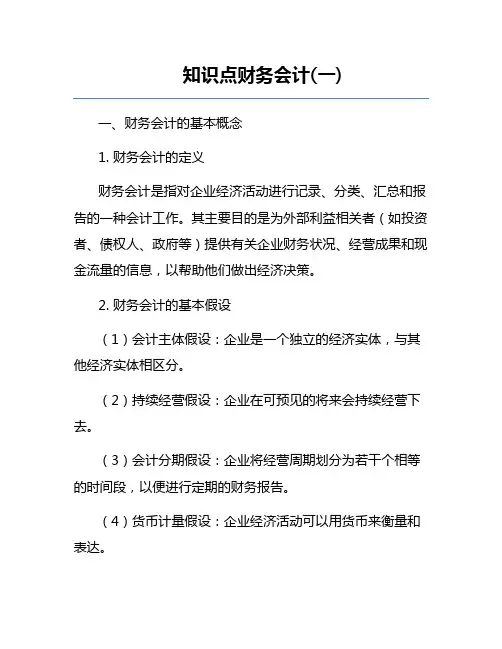 知识点财务会计(一)

一、财务会计的基本概念

1. 财务会计的定义

财务会计是指对企业经济活动进行记录、分类、汇总和报告的一种会计工作。其主要目的是为外部利益相关者（如投资者、债权人、政府等）提供有关企业财务状况、经营成果和现金流量的信息，以帮助他们做出经济决策。

2. 财务会计的基本假设

（1）会计主体假设：企业是一个独立的经济实体，与其他经济实体相区分。

（2）持续经营假设：企业在可预见的将来会持续经营下去。

（3）会计分期假设：企业将经营周期划分为若干个相等的时间段，以便进行定期的财务报告。

（4）货币计量假设：企业经济活动可以用货币来衡量和表达。